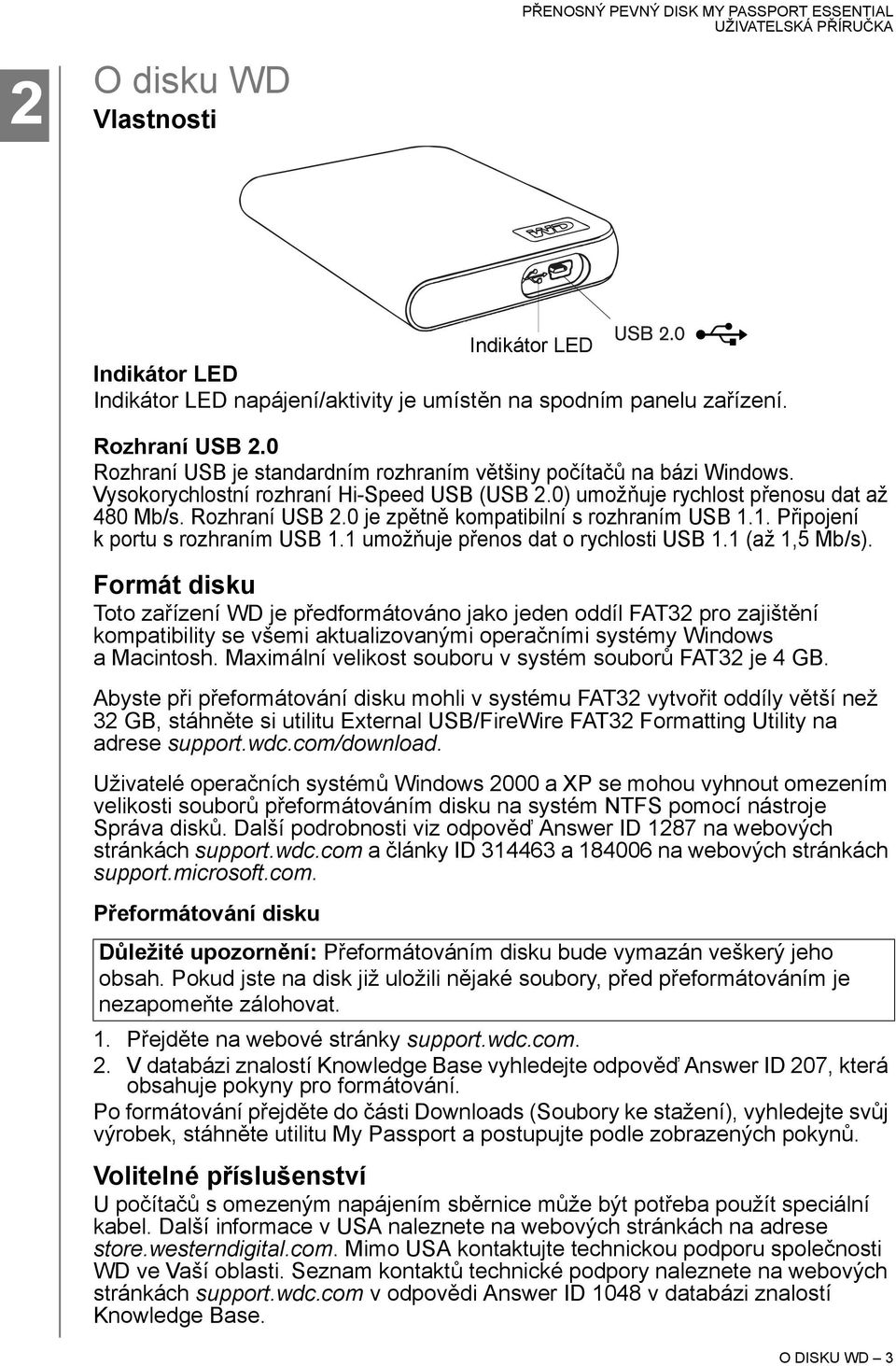 PŘENOSNÝ PEVNÝ DISK MY PASSPORT ESSENTIAL
UŽIVATELSKÁ PŘÍRUČKA

2

O disku WD

Vlastnosti

WD

Indikátor LED

USB 2.0

Indikátor LED
Indikátor LED napájení/aktivity je umístěn na spodním panelu zařízení.

Rozhraní USB 2.0
Rozhraní USB je standardním rozhraním většiny počítačů na bázi Windows. Vysokorychlostní rozhraní Hi-Speed USB (USB 2.0) umožňuje rychlost přenosu dat až 480 Mb/s. Rozhraní USB 2.0 je zpětně kompatibilní s rozhraním USB 1.1. Připojení k portu s rozhraním USB 1.1 umožňuje přenos dat o rychlosti USB 1.1 (až 1,5 Mb/s).

Formát disku

Toto zařízení WD je předformátováno jako jeden oddíl FAT32 pro zajištění kompatibility se všemi aktualizovanými operačními systémy Windows a Macintosh. Maximální velikost souboru v systém souborů FAT32 je 4 GB.

Abyste při přeformátování disku mohli v systému FAT32 vytvořit oddíly větší než 32 GB, stáhněte si utilitu External USB/FireWire FAT32 Formatting Utility na adrese support.wdc.com/download.

Uživatelé operačních systémů Windows 2000 a XP se mohou vyhnout omezením velikosti souborů přeformátováním disku na systém NTFS pomocí nástroje Správa disků. Další podrobnosti viz odpověď Answer ID 1287 na webových stránkách support.wdc.com a články ID 314463 a 184006 na webových stránkách support.microsoft.com.

Přeformátování disku

Důležité upozornění: Přeformátováním disku bude vymazán veškerý jeho obsah. Pokud jste na disk již uložili nějaké soubory, před přeformátováním je nezapomeňte zálohovat.

1. Přejděte na webové stránky support.wdc.com.
2. V databázi znalostí Knowledge Base vyhledejte odpověď Answer ID 207, která obsahuje pokyny pro formátování.

Po formátování přejděte do části Downloads (Soubory ke stažení), vyhledejte svůj výrobek, stáhněte utilitu My Passport a postupujte podle zobrazených pokynů.

Volitelné příslušenství

U počítačů s omezeným napájením sběrnice může být potřeba použít speciální kabel. Další informace v USA naleznete na webových stránkách na adrese store.westerndigital.com. Mimo USA kontaktujte technickou podporu společnosti WD ve Vaší oblasti. Seznam kontaktů technické podpory naleznete na webových stránkách support.wdc.com v odpovědi Answer ID 1048 v databázi znalostí Knowledge Base.

O DISKU WD – 3